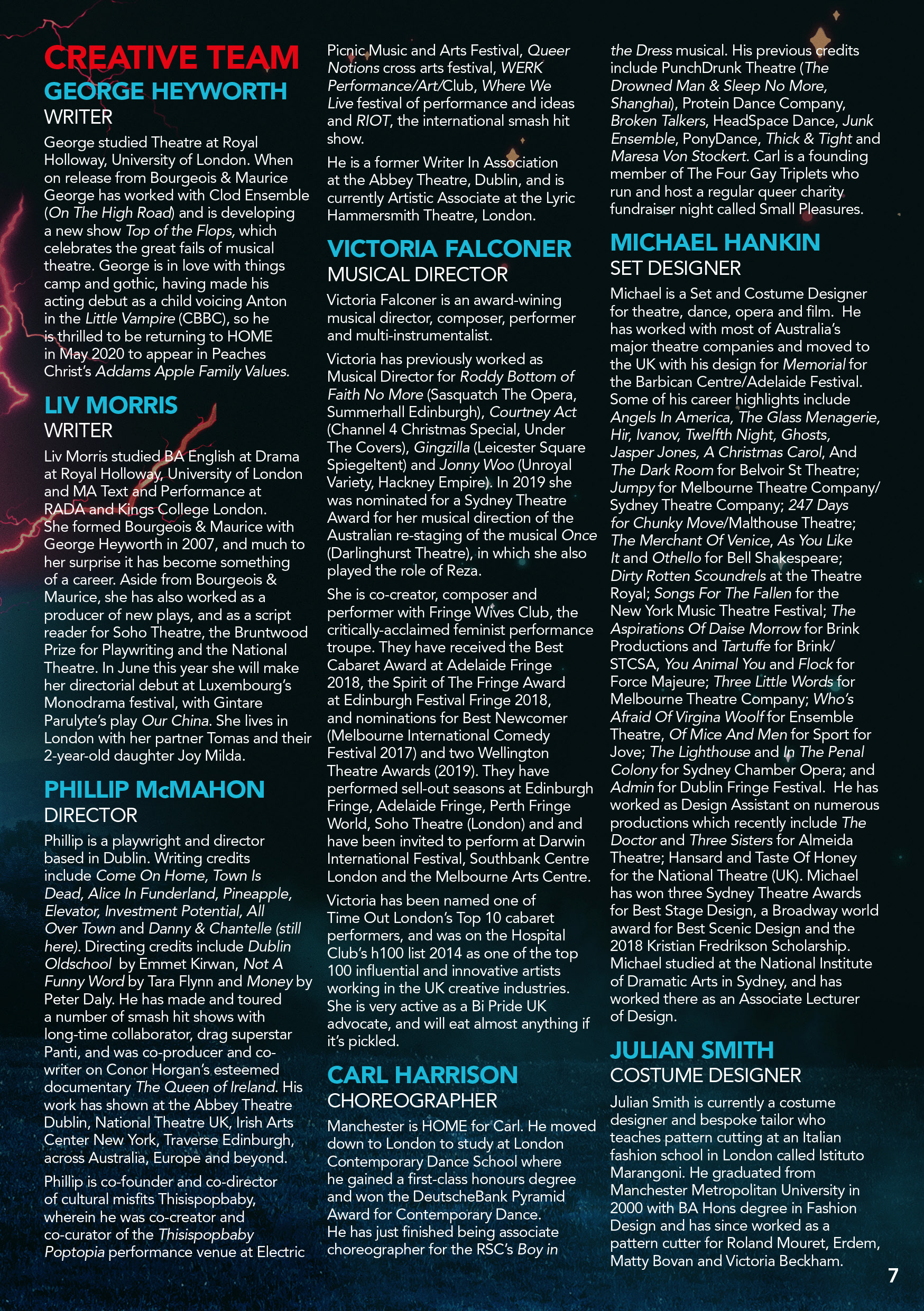 CREATIVE TEAM

GEORGE HEYWORTH
WRITER

George studied Theatre at Royal Holloway, University of London. When on release from Bourgeois & Maurice George has worked with Clod Ensemble (On The High Road) and is developing a new show Top of the Flops, which celebrates the great fails of musical theatre. George is in love with things camp and gothic, having made his acting debut as a child voicing Anton in the Little Vampire (CBBC), so he is thrilled to be returning to HOME in May 2020 to appear in Peaches Christ's Addams Apple Family Values.

LIV MORRIS
WRITER

Liv Morris studied BA English at Drama at Royal Holloway, University of London and MA Text and Performance at RADA and Kings College London. She formed Bourgeois & Maurice with George Heyworth in 2007, and much to her surprise it has become something of a career. Aside from Bourgeois & Maurice, she has also worked as a producer of new plays, and as a script reader for Soho Theatre, the Bruntwood Prize for Playwriting and the National Theatre. In June this year she will make her directorial debut at Luxembourg's Monodrama festival, with Gintare Parulyte's play Our China. She lives in London with her partner Tomas and their 2-year-old daughter Joy Milda.

PHILLIP McMAHON
DIRECTOR

Phillip is a playwright and director based in Dublin. Writing credits include Come On Home, Town Is Dead, Alice In Funderland, Pineapple, Elevator, Investment Potential, All Over Town and Danny & Chantelle (still here). Directing credits include Dublin Oldschool by Emmet Kirwan, Not A Funny Word by Tara Flynn and Money by Peter Daly. He has made and toured a number of smash hit shows with long-time collaborator, drag superstar Panti, and was co-producer and co-writer on Conor Horgan's esteemed documentary The Queen of Ireland. His work has shown at the Abbey Theatre Dublin, National Theatre UK, Irish Arts Center New York, Traverse Edinburgh, across Australia, Europe and beyond.

Phillip is co-founder and co-director of cultural misfits Thisispopbaby, wherein he was co-creator and co-curator of the Thisispopbaby Poptopia performance venue at Electric Picnic Music and Arts Festival, Queer Notions cross arts festival, WERK Performance/Art/Club, Where We Live festival of performance and ideas and RIOT, the international smash hit show.

He is a former Writer In Association at the Abbey Theatre, Dublin, and is currently Artistic Associate at the Lyric Hammersmith Theatre, London.

VICTORIA FALCONER
MUSICAL DIRECTOR

Victoria Falconer is an award-wining musical director, composer, performer and multi-instrumentalist.

Victoria has previously worked as Musical Director for Roddy Bottom of Faith No More (Sasquatch The Opera, Summerhall Edinburgh), Courtney Act (Channel 4 Christmas Special, Under The Covers), Gingzilla (Leicester Square Spiegeltent) and Jonny Woo (Unroyal Variety, Hackney Empire). In 2019 she was nominated for a Sydney Theatre Award for her musical direction of the Australian re-staging of the musical Once (Darlinghurst Theatre), in which she also played the role of Reza.

She is co-creator, composer and performer with Fringe Wives Club, the critically-acclaimed feminist performance troupe. They have received the Best Cabaret Award at Adelaide Fringe 2018, the Spirit of The Fringe Award at Edinburgh Festival Fringe 2018, and nominations for Best Newcomer (Melbourne International Comedy Festival 2017) and two Wellington Theatre Awards (2019). They have performed sell-out seasons at Edinburgh Fringe, Adelaide Fringe, Perth Fringe World, Soho Theatre (London) and and have been invited to perform at Darwin International Festival, Southbank Centre London and the Melbourne Arts Centre.

Victoria has been named one of Time Out London's Top 10 cabaret performers, and was on the Hospital Club's h100 list 2014 as one of the top 100 influential and innovative artists working in the UK creative industries. She is very active as a Bi Pride UK advocate, and will eat almost anything if it's pickled.

CARL HARRISON
CHOREOGRAPHER

Manchester is HOME for Carl. He moved down to London to study at London Contemporary Dance School where he gained a first-class honours degree and won the DeutscheBank Pyramid Award for Contemporary Dance. He has just finished being associate choreographer for the RSC's Boy in the Dress musical. His previous credits include PunchDrunk Theatre (The Drowned Man & Sleep No More, Shanghai), Protein Dance Company, Broken Talkers, HeadSpace Dance, Junk Ensemble, PonyDance, Thick & Tight and Maresa Von Stockert. Carl is a founding member of The Four Gay Triplets who run and host a regular queer charity fundraiser night called Small Pleasures.

MICHAEL HANKIN
SET DESIGNER

Michael is a Set and Costume Designer for theatre, dance, opera and film. He has worked with most of Australia's major theatre companies and moved to the UK with his design for Memorial for the Barbican Centre/Adelaide Festival. Some of his career highlights include Angels In America, The Glass Menagerie, Hir, Ivanov, Twelfth Night, Ghosts, Jasper Jones, A Christmas Carol, And The Dark Room for Belvoir St Theatre; Jumpy for Melbourne Theatre Company/ Sydney Theatre Company; 247 Days for Chunky Move/Malthouse Theatre; The Merchant Of Venice, As You Like It and Othello for Bell Shakespeare; Dirty Rotten Scoundrels at the Theatre Royal; Songs For The Fallen for the New York Music Theatre Festival; The Aspirations Of Daise Morrow for Brink Productions and Tartuffe for Brink/ STCSA, You Animal You and Flock for Force Majeure; Three Little Words for Melbourne Theatre Company; Who's Afraid Of Virgina Woolf for Ensemble Theatre, Of Mice And Men for Sport for Jove; The Lighthouse and In The Penal Colony for Sydney Chamber Opera; and Admin for Dublin Fringe Festival. He has worked as Design Assistant on numerous productions which recently include The Doctor and Three Sisters for Almeida Theatre; Hansard and Taste Of Honey for the National Theatre (UK). Michael has won three Sydney Theatre Awards for Best Stage Design, a Broadway world award for Best Scenic Design and the 2018 Kristian Fredrikson Scholarship. Michael studied at the National Institute of Dramatic Arts in Sydney, and has worked there as an Associate Lecturer of Design.

JULIAN SMITH
COSTUME DESIGNER

Julian Smith is currently a costume designer and bespoke tailor who teaches pattern cutting at an Italian fashion school in London called Istituto Marangoni. He graduated from Manchester Metropolitan University in 2000 with BA Hons degree in Fashion Design and has since worked as a pattern cutter for Roland Mouret, Erdem, Matty Bovan and Victoria Beckham.

7